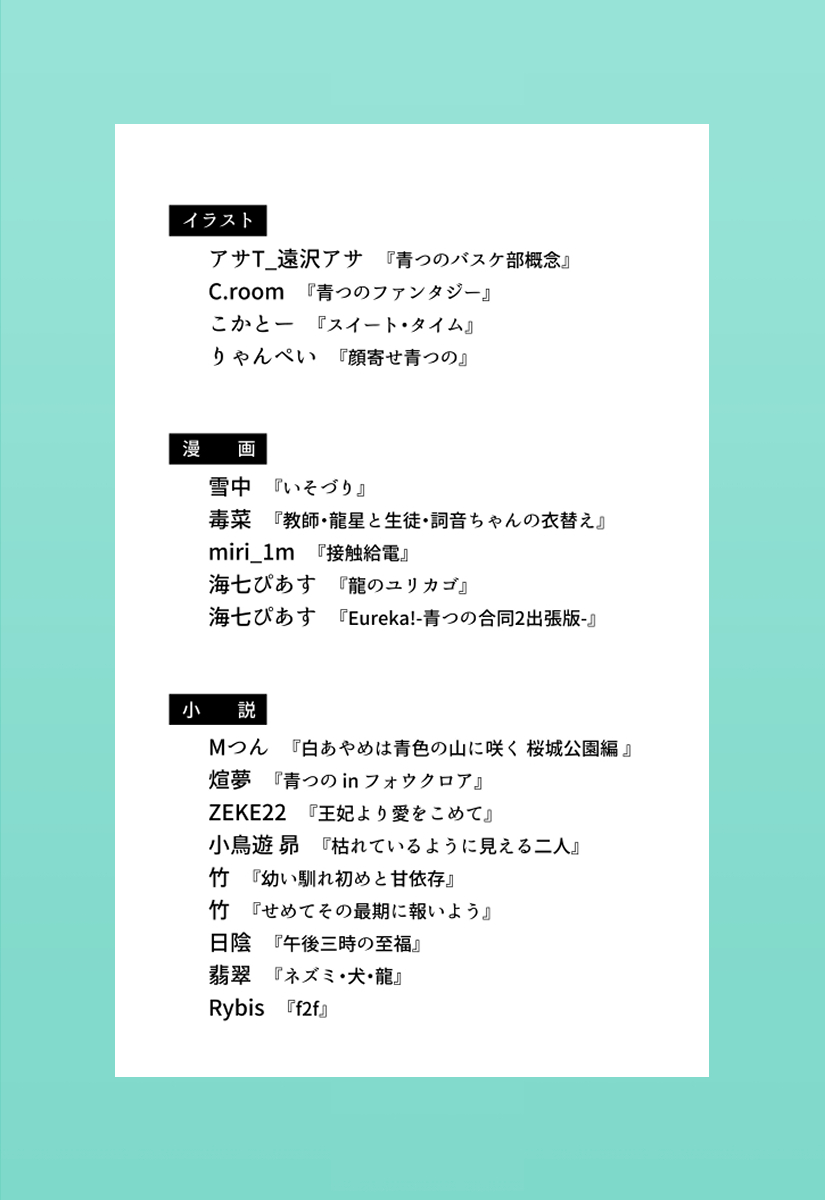 イラスト

アサT_遠沢アサ 『青つのバスケ部概念』
C.room 『青つのファンタジー』
こかとー 『スイート・タイム』
りゃんぺい 『顔寄せ青つの』

漫　画

雪中 『いそづり』
毒菜 『教師・龍星と生徒・詞音ちゃんの衣替え』
miri_1m 『接触給電』
海七ぴあす 『龍のユリカゴ』
海七ぴあす 『Eureka!-青つの合同2出張版-』

小　説

Mつん 『白あやめは青色の山に咲く 桜城公園編 』
煊夢 『青つの in フォウクロア』
ZEKE22 『王妃より愛をこめて』
小鳥遊 昴 『枯れているように見える二人』
竹 『幼い馴れ初めと甘依存』
竹 『せめてその最期に報いよう』
日陰 『午後三時の至福』
翡翠 『ネズミ・犬・龍』
Rybis 『f2f』